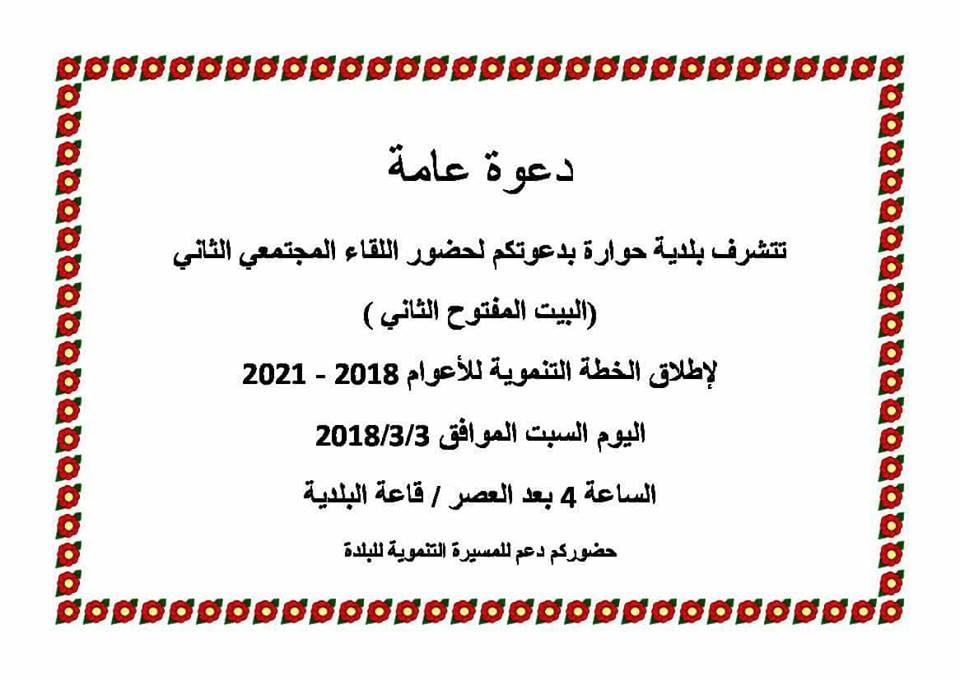 دعوة عامة

تتشرف بلدية حوارة بدعوتكم لحضور اللقاء المجتمعي الثاني

(البيت المفتوح الثاني )

لإطلاق الخطة التنموية للأعوام 2018 - 2021

اليوم السبت الموافق 2018/3/3

الساعة 4 بعد العصر / قاعة البلدية

حضوركم دعم للمسيرة التنموية للبلدة